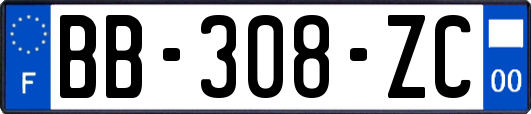 F

BB-308-ZC

00